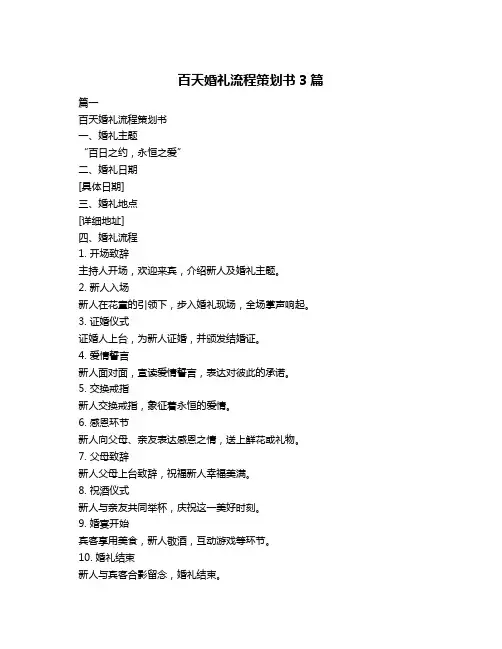 百天婚礼流程策划书 3 篇

篇一

百天婚礼流程策划书

一、婚礼主题

“百日之约，永恒之爱”

二、婚礼日期

[具体日期]

三、婚礼地点

[详细地址]

四、婚礼流程

1. 开场致辞

主持人开场，欢迎来宾，介绍新人及婚礼主题。

2. 新人入场

新人在花童的引领下，步入婚礼现场，全场掌声响起。

3. 证婚仪式

证婚人上台，为新人证婚，并颁发结婚证。

4. 爱情誓言

新人面对面，宣读爱情誓言，表达对彼此的承诺。

5. 交换戒指

新人交换戒指，象征着永恒的爱情。

6. 感恩环节

新人向父母、亲友表达感恩之情，送上鲜花或礼物。

7. 父母致辞

新人父母上台致辞，祝福新人幸福美满。

8. 祝酒仪式

新人与亲友共同举杯，庆祝这一美好时刻。

9. 婚宴开始

宾客享用美食，新人敬酒，互动游戏等环节。

10. 婚礼结束

新人与宾客合影留念，婚礼结束。